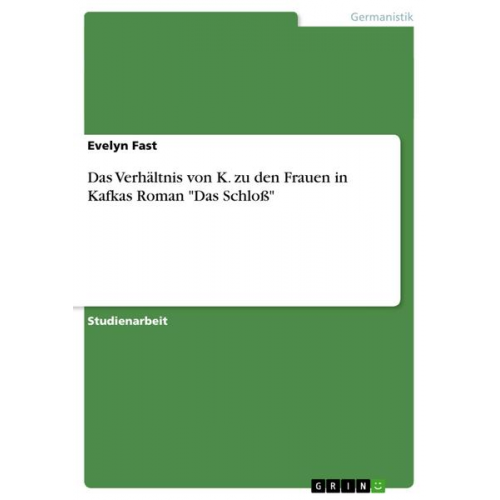 Germanistik

Evelyn Fast

Das Verhältnis von K. zu den Frauen in Kafkas Roman "Das Schloß"

Studienarbeit

GRIN